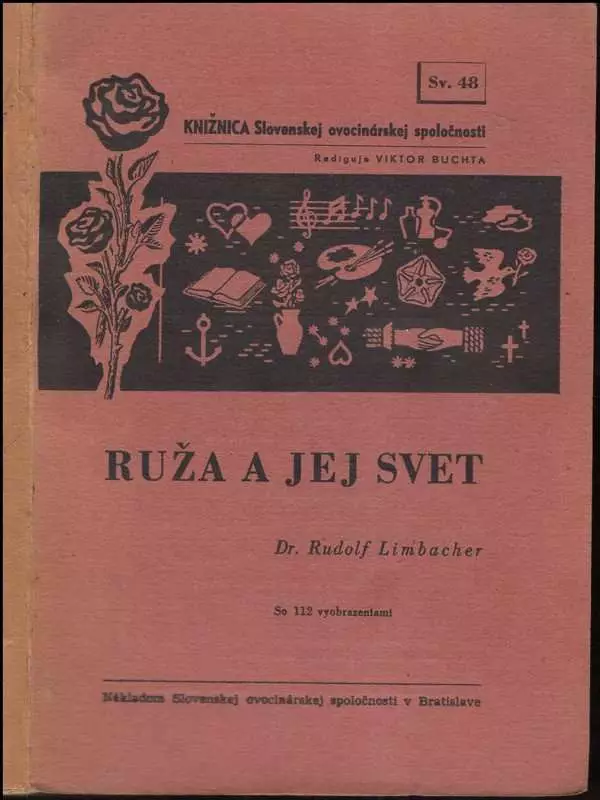 Sv. 48

KNIŽNICA Slovenskej ovocinárskej spoločnosti

Rediguje VIKTOR BUCHTA

RUŽA A JEJ SVET

Dr. Rudolf Limbacher

So 112 vyobrazeniami

Nákladom Slovenskej ovocinárskej spoločnosti v Bratislave